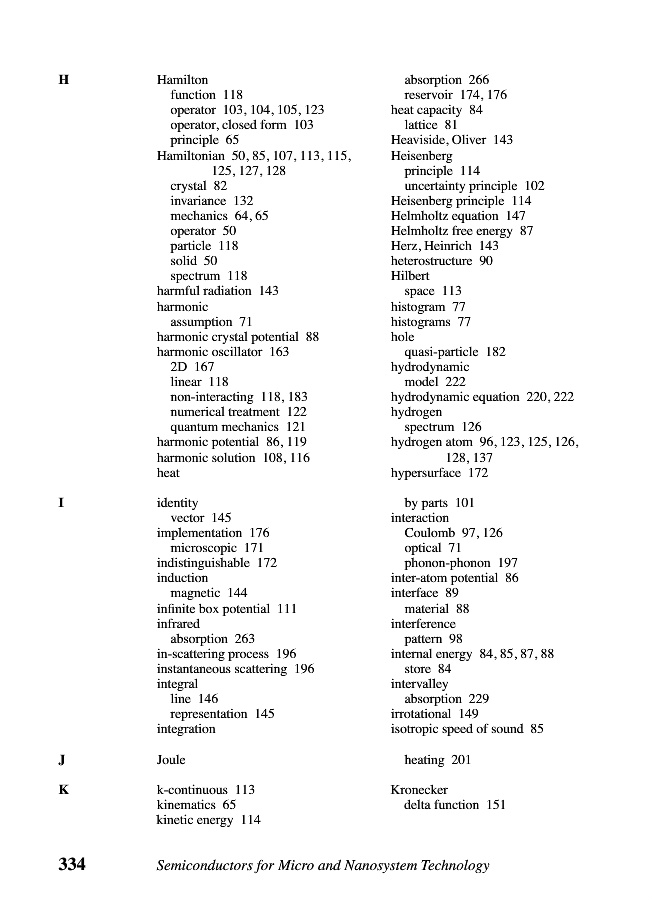 H

Hamilton
function 118
operator 103, 104, 105, 123
operator, closed form 103
principle 65
Hamiltonian 50, 85, 107, 113, 115, 125, 127, 128
crystal 82
invariance 132
mechanics 64, 65
operator 50
particle 118
solid 50
spectrum 118
harmful radiation 143
harmonic
assumption 71
harmonic crystal potential 88
harmonic oscillator 163
2D 167
linear 118
non-interacting 118, 183
numerical treatment 122
quantum mechanics 121
harmonic potential 86, 119
harmonic solution 108, 116
heat

absorption 266
reservoir 174, 176
heat capacity 84
lattice 81
Heaviside, Oliver 143
Heisenberg
principle 114
uncertainty principle 102
Heisenberg principle 114
Helmholtz equation 147
Helmholtz free energy 87
Herz, Heinrich 143
heterostructure 90
Hilbert
space 113
histogram 77
histograms 77
hole
quasi-particle 182
hydrodynamic
model 222
hydrodynamic equation 220, 222
hydrogen
spectrum 126
hydrogen atom 96, 123, 125, 126, 128, 137
hypersurface 172

I

identity
vector 145
implementation 176
microscopic 171
indistinguishable 172
induction
magnetic 144
infinite box potential 111
infrared
absorption 263
in-scattering process 196
instantaneous scattering 196
integral
line 146
representation 145
integration

by parts 101
interaction
Coulomb 97, 126
optical 71
phonon-phonon 197
inter-atom potential 86
interface 89
material 88
interference
pattern 98
internal energy 84, 85, 87, 88
store 84
intervalley
absorption 229
irrotational 149
isotropic speed of sound 85

J

Joule

heating 201

K

k-continuous 113
kinematics 65
kinetic energy 114

Kronecker
delta function 151

334 Semiconductors for Micro and Nanosystem Technology